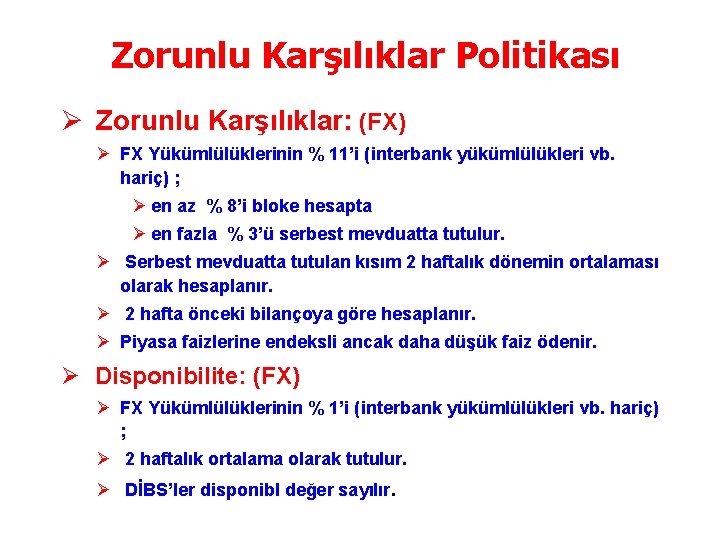 Zorunlu Karşılıklar Politikası

➢ Zorunlu Karşılıklar: (FX)

➢ FX Yükümlülüklerinin % 11'i (interbank yükümlülükleri vb. hariç) ;

➢ en az % 8'i bloke hesapta

➢ en fazla % 3'ü serbest mevduatta tutulur.

➢ Serbest mevduatta tutulan kısım 2 haftalık dönemin ortalaması olarak hesaplanır.

➢ 2 hafta önceki bilançoya göre hesaplanır.

➢ Piyasa faizlerine endeksli ancak daha düşük faiz ödenir.

➢ Disponibilite: (FX)

➢ FX Yükümlülüklerinin % 1'i (interbank yükümlülükleri vb. hariç) ;

➢ 2 haftalık ortalama olarak tutulur.

➢ DİBS'ler disponibl değer sayılır.